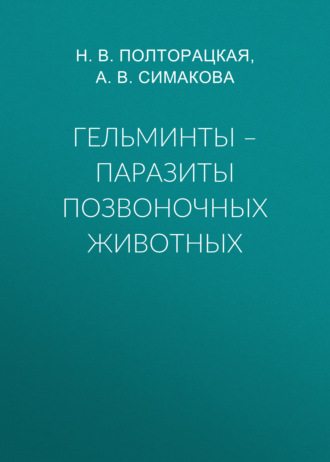 Н. В. ПОЛТОРАЦКАЯ,
А. В. СИМАКОВА

ГЕЛЬМИНТЫ – ПАРАЗИТЫ ПОЗВОНОЧНЫХ ЖИВОТНЫХ